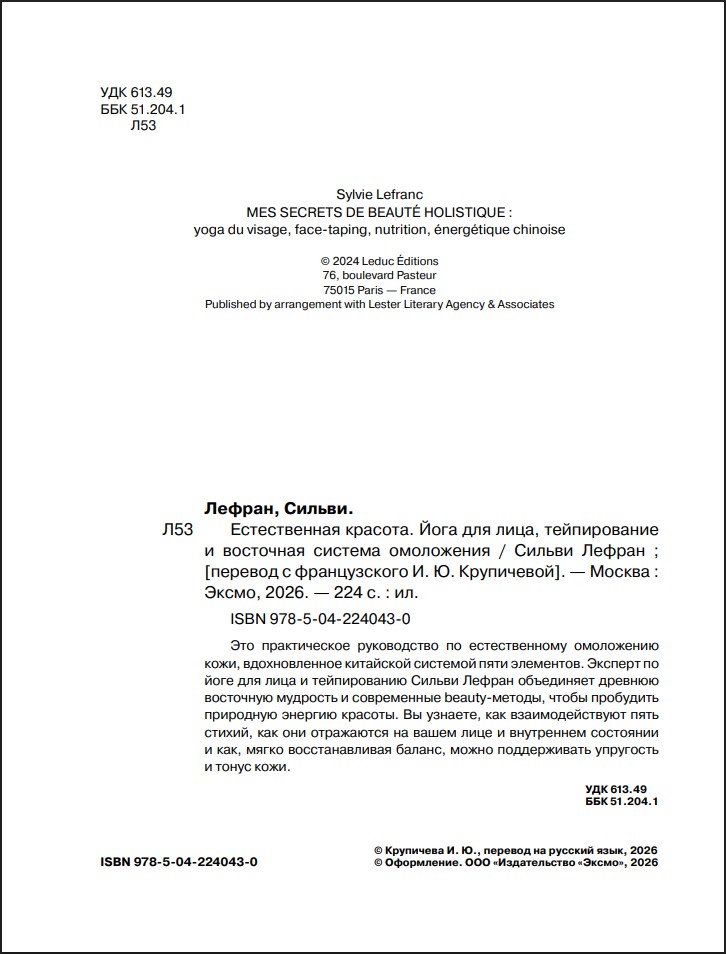 УДК 613.49
ББК 51.204.1
Л53

Sylvie Lefranc
MES SECRETS DE BEAUTÉ HOLISTIQUE :
yoga du visage, face-taping, nutrition, énergétique chinoise

© 2024 Leduc Éditions
76, boulevard Pasteur
75015 Paris — France
Published by arrangement with Lester Literary Agency & Associates

Лефран, Сильви.

Л53 Естественная красота. Йога для лица, тейпирование и восточная система омоложения / Сильви Лефран ; [перевод с французского И. Ю. Крупичевой]. — Москва : Эксмо, 2026. — 224 с. : ил.

ISBN 978-5-04-224043-0

Это практическое руководство по естественному омоложению кожи, вдохновленное китайской системой пяти элементов. Эксперт по йоге для лица и тейпированию Сильви Лефран объединяет древнюю восточную мудрость и современные beauty-методы, чтобы пробудить природную энергию красоты. Вы узнаете, как взаимодействуют пять стихий, как они отражаются на вашем лице и внутреннем состоянии и как, мягко восстанавливая баланс, можно поддерживать упругость и тонус кожи.

УДК 613.49
ББК 51.204.1

ISBN 978-5-04-224043-0

© Крупичева И. Ю., перевод на русский язык, 2026
© Оформление. ООО «Издательство «Эксмо», 2026